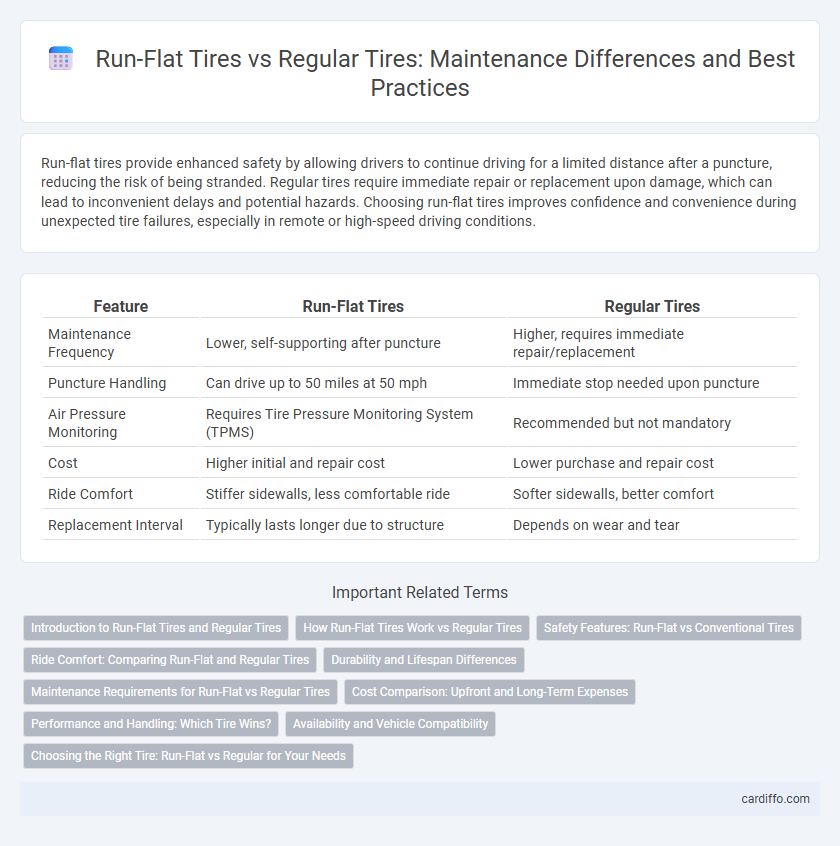 Run-Flat Tires vs Regular Tires: Maintenance Differences and Best Practices

Run-flat tires provide enhanced safety by allowing drivers to continue driving for a limited distance after a puncture, reducing the risk of being stranded. Regular tires require immediate repair or replacement upon damage, which can lead to inconvenient delays and potential hazards. Choosing run-flat tires improves confidence and convenience during unexpected tire failures, especially in remote or high-speed driving conditions.

| Feature | Run-Flat Tires | Regular Tires |
|---|---|---|
| Maintenance Frequency | Lower, self-supporting after puncture | Higher, requires immediate repair/replacement |
| Puncture Handling | Can drive up to 50 miles at 50 mph | Immediate stop needed upon puncture |
| Air Pressure Monitoring | Requires Tire Pressure Monitoring System (TPMS) | Recommended but not mandatory |
| Cost | Higher initial and repair cost | Lower purchase and repair cost |
| Ride Comfort | Stiffer sidewalls, less comfortable ride | Softer sidewalls, better comfort |
| Replacement Interval | Typically lasts longer due to structure | Depends on wear and tear |

Important Related Terms

Introduction to Run-Flat Tires and Regular Tires
How Run-Flat Tires Work vs Regular Tires
Safety Features: Run-Flat vs Conventional Tires
Ride Comfort: Comparing Run-Flat and Regular Tires
Durability and Lifespan Differences
Maintenance Requirements for Run-Flat vs Regular Tires
Cost Comparison: Upfront and Long-Term Expenses
Performance and Handling: Which Tire Wins?
Availability and Vehicle Compatibility
Choosing the Right Tire: Run-Flat vs Regular for Your Needs

cardiffo.com